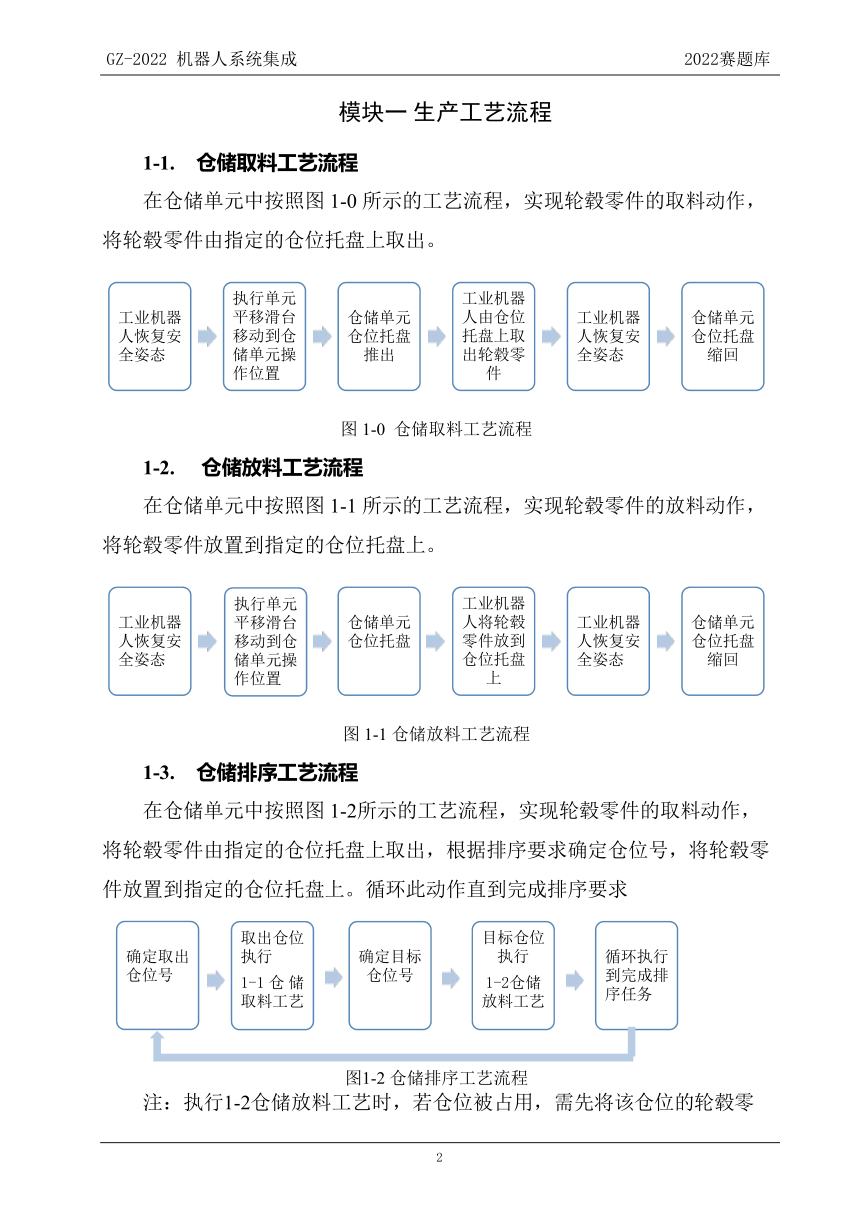 GZ-2022 机器人系统集成

2022赛题库

模块一 生产工艺流程

1-1. 仓储取料工艺流程

在仓储单元中按照图 1-0 所示的工艺流程，实现轮毂零件的取料动作，将轮毂零件由指定的仓位托盘上取出。

工业机器人恢复安全姿态

执行单元平移滑台移动到仓储单元操作位置

仓储单元仓位托盘推出

工业机器人由仓位托盘上取出轮毂零件

工业机器人恢复安全姿态

仓储单元仓位托盘缩回

图 1-0 仓储取料工艺流程

1-2. 仓储放料工艺流程

在仓储单元中按照图 1-1 所示的工艺流程，实现轮毂零件的放料动作，将轮毂零件放置到指定的仓位托盘上。

工业机器人恢复安全姿态

执行单元平移滑台移动到仓储单元操作位置

仓储单元仓位托盘

工业机器人将轮毂零件放到仓位托盘上

工业机器人恢复安全姿态

仓储单元仓位托盘缩回

图 1-1 仓储放料工艺流程

1-3. 仓储排序工艺流程

在仓储单元中按照图 1-2所示的工艺流程，实现轮毂零件的取料动作，将轮毂零件由指定的仓位托盘上取出，根据排序要求确定仓位号，将轮毂零件放置到指定的仓位托盘上。循环此动作直到完成排序要求

确定取出仓位号

取出仓位执行 1-1 仓储取料工艺

确定目标仓位号

目标仓位执行 1-2仓储放料工艺

循环执行到完成排序任务

图1-2 仓储排序工艺流程

注：执行1-2仓储放料工艺时，若仓位被占用，需先将该仓位的轮毂零

2